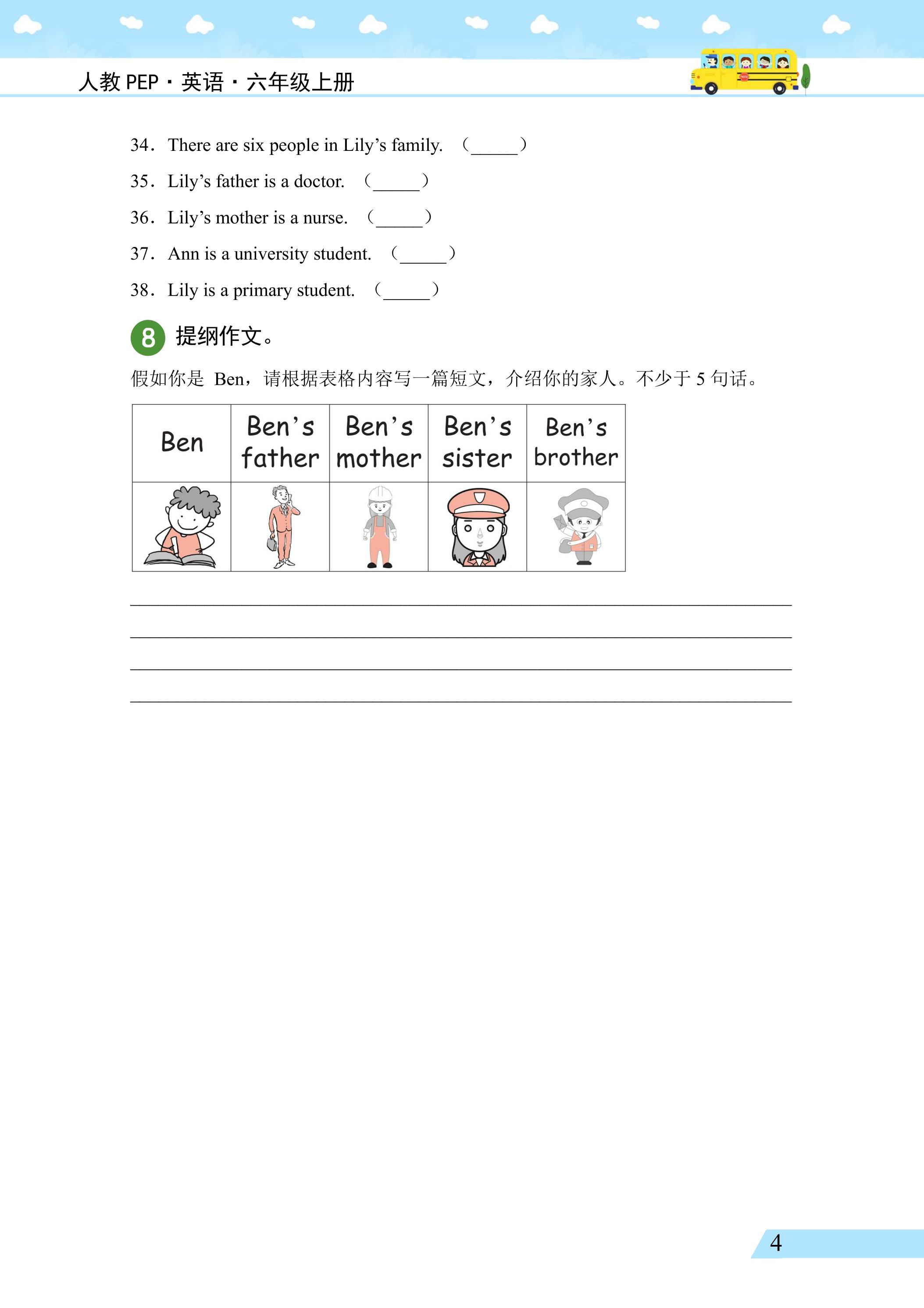 人教PEP·英语·六年级上册

34. There are six people in Lily's family. (____)

35. Lily's father is a doctor. (____)

36. Lily's mother is a nurse. (____)

37. Ann is a university student. (____)

38. Lily is a primary student. (____)

8 提纲作文。

假如你是Ben，请根据表格内容写一篇短文，介绍你的家人。不少于5句话。

| Ben | Ben's father | Ben's mother | Ben's sister | Ben's brother |
|---|---|---|---|---|
| | | | | |

____
____
____
____

4